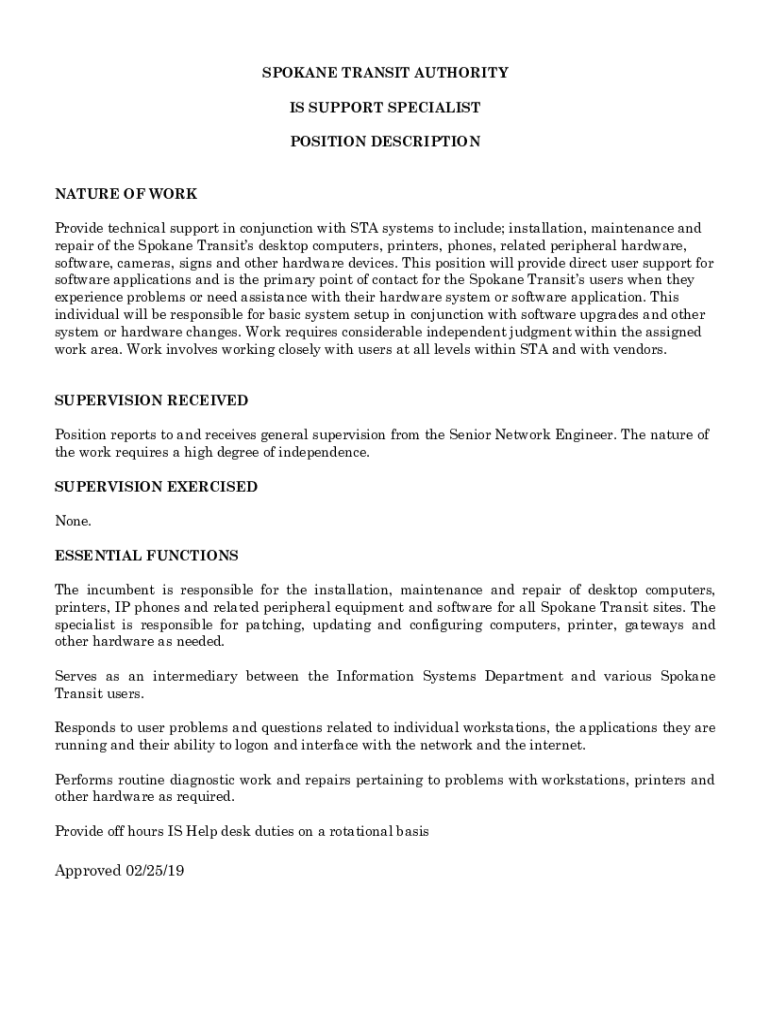 SPOKANE TRANSIT AUTHORITY

IS SUPPORT SPECIALIST

POSITION DESCRIPTION

NATURE OF WORK

Provide technical support in conjunction with STA systems to include; installation, maintenance and repair of the Spokane Transit's desktop computers, printers, phones, related peripheral hardware, software, cameras, signs and other hardware devices. This position will provide direct user support for software applications and is the primary point of contact for the Spokane Transit's users when they experience problems or need assistance with their hardware system or software application. This individual will be responsible for basic system setup in conjunction with software upgrades and other system or hardware changes. Work requires considerable independent judgment within the assigned work area. Work involves working closely with users at all levels within STA and with vendors.

SUPERVISION RECEIVED

Position reports to and receives general supervision from the Senior Network Engineer. The nature of the work requires a high degree of independence.

SUPERVISION EXERCISED

None.

ESSENTIAL FUNCTIONS

The incumbent is responsible for the installation, maintenance and repair of desktop computers, printers, IP phones and related peripheral equipment and software for all Spokane Transit sites. The specialist is responsible for patching, updating and configuring computers, printer, gateways and other hardware as needed.

Serves as an intermediary between the Information Systems Department and various Spokane Transit users.

Responds to user problems and questions related to individual workstations, the applications they are running and their ability to logon and interface with the network and the internet.

Performs routine diagnostic work and repairs pertaining to problems with workstations, printers and other hardware as required.

Provide off hours IS Help desk duties on a rotational basis

Approved 02/25/19